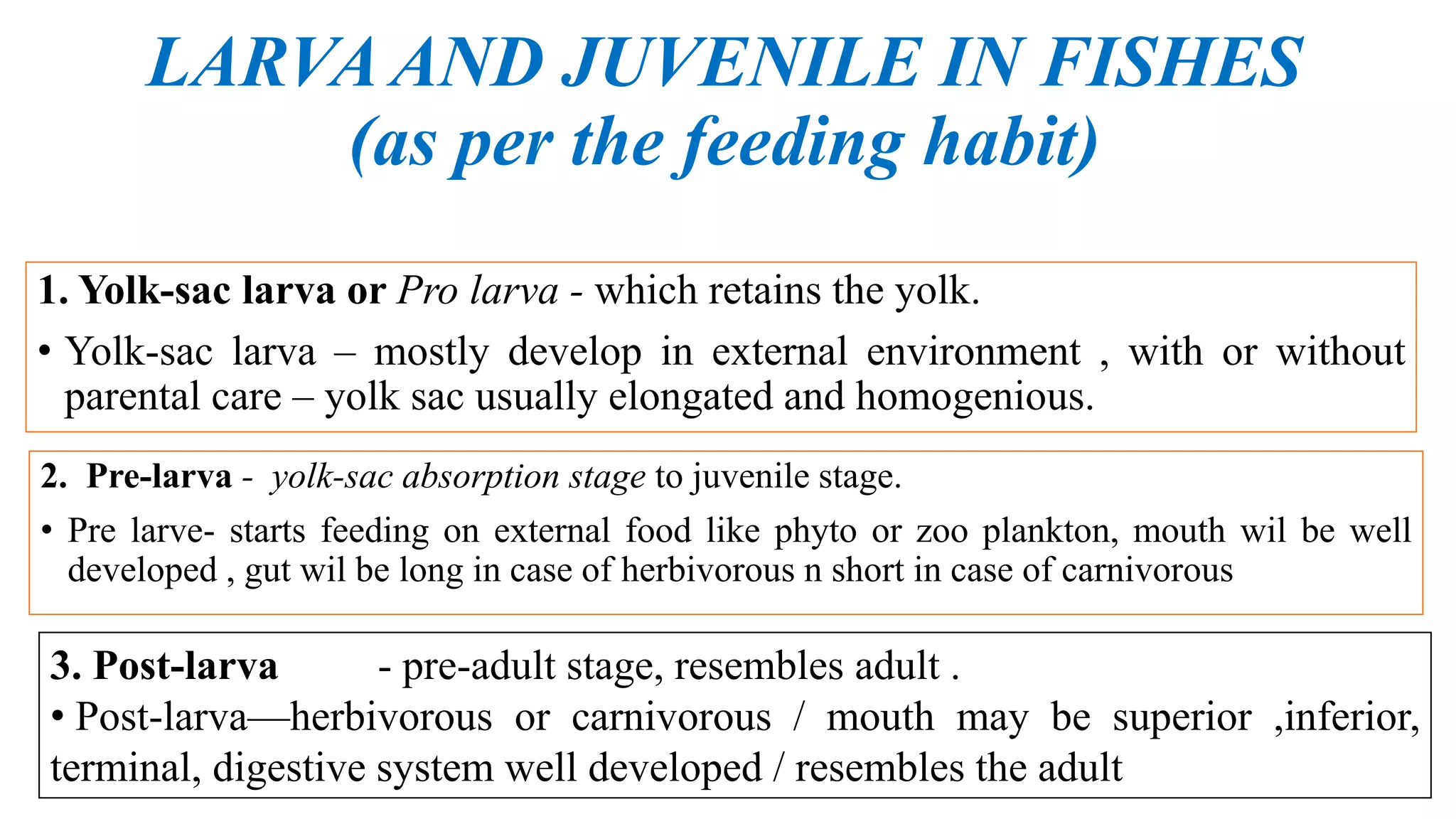 LARVA AND JUVENILE IN FISHES
(as per the feeding habit)

1. Yolk-sac larva or Pro larva - which retains the yolk.

• Yolk-sac larva – mostly develop in external environment , with or without parental care – yolk sac usually elongated and homogenious.

2. Pre-larva - yolk-sac absorption stage to juvenile stage.

• Pre larve- starts feeding on external food like phyto or zoo plankton, mouth wil be well developed , gut wil be long in case of herbivorous n short in case of carnivorous

3. Post-larva - pre-adult stage, resembles adult .

• Post-larva—herbivorous or carnivorous / mouth may be superior ,inferior, terminal, digestive system well developed / resembles the adult